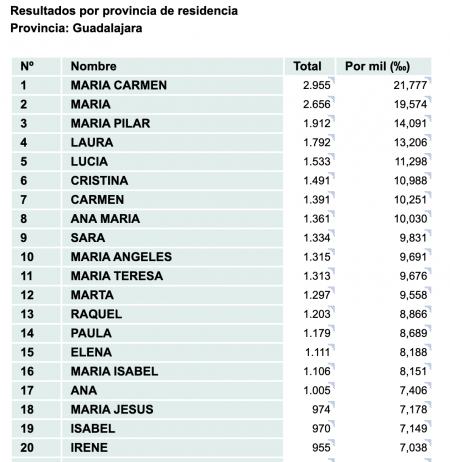 Resultados por provincia de residencia
Provincia: Guadalajara

| Nº | Nombre | Total | Por mil (‰) |
|---|---|---|---|
| 1 | MARIA CARMEN | 2.955 | 21,777 |
| 2 | MARIA | 2.656 | 19,574 |
| 3 | MARIA PILAR | 1.912 | 14,091 |
| 4 | LAURA | 1.792 | 13,206 |
| 5 | LUCIA | 1.533 | 11,298 |
| 6 | CRISTINA | 1.491 | 10,988 |
| 7 | CARMEN | 1.391 | 10,251 |
| 8 | ANA MARIA | 1.361 | 10,030 |
| 9 | SARA | 1.334 | 9,831 |
| 10 | MARIA ANGELES | 1.315 | 9,691 |
| 11 | MARIA TERESA | 1.313 | 9,676 |
| 12 | MARTA | 1.297 | 9,558 |
| 13 | RAQUEL | 1.203 | 8,866 |
| 14 | PAULA | 1.179 | 8,689 |
| 15 | ELENA | 1.111 | 8,188 |
| 16 | MARIA ISABEL | 1.106 | 8,151 |
| 17 | ANA | 1.005 | 7,406 |
| 18 | MARIA JESUS | 974 | 7,178 |
| 19 | ISABEL | 970 | 7,149 |
| 20 | IRENE | 955 | 7,038 |